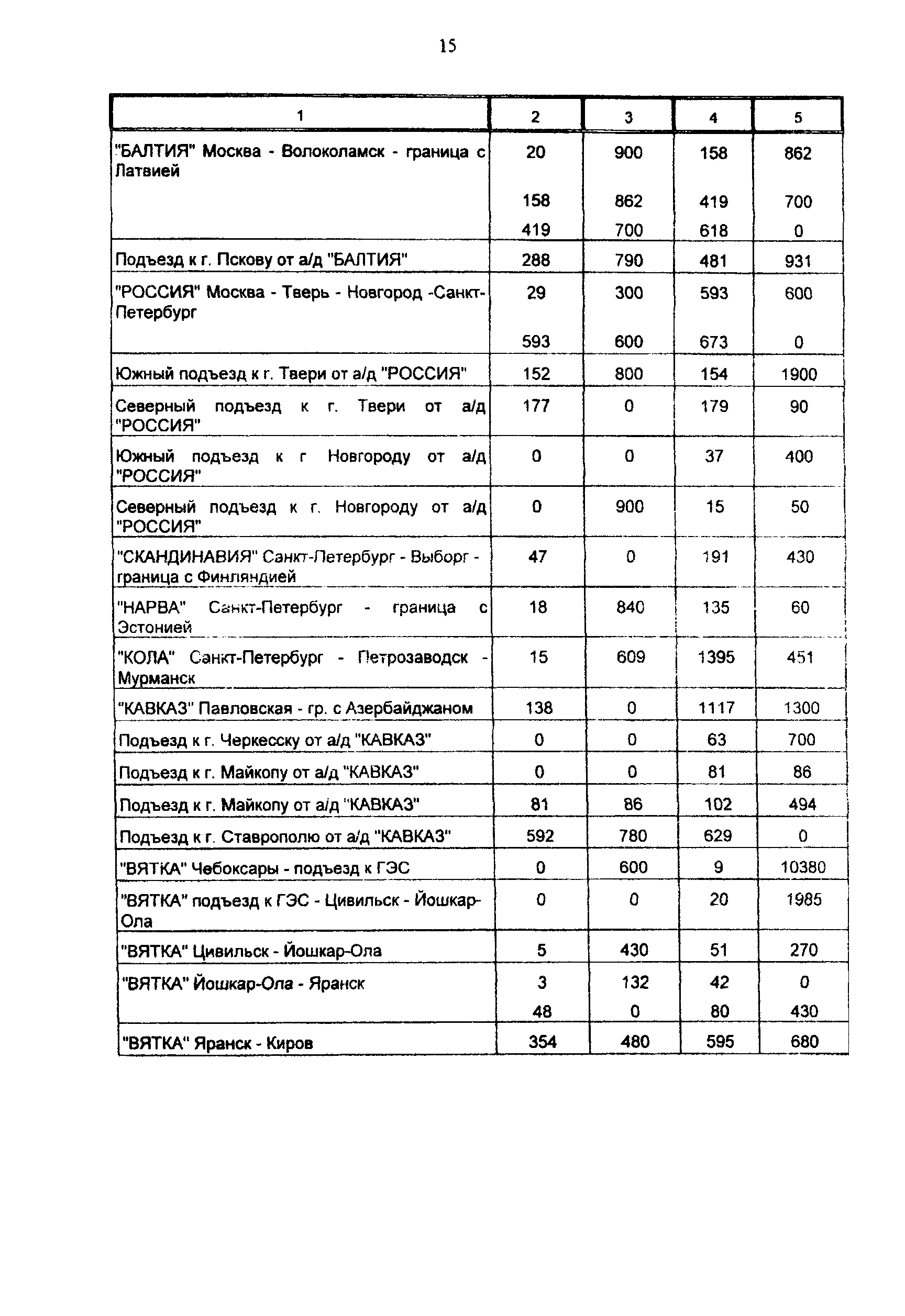 15

| 1 | 2 | 3 | 4 | 5 |
|---|---|---|---|---|
| "БАЛТИЯ" Москва - Волоколамск - граница с Латвией | 20 | 900 | 158 | 862 |
| | 158 | 862 | 419 | 700 |
| | 419 | 700 | 618 | 0 |
| Подъезд к г. Пскову от а/д "БАЛТИЯ" | 288 | 790 | 481 | 931 |
| "РОССИЯ" Москва - Тверь - Новгород -Санкт-Петербург | 29 | 300 | 593 | 600 |
| | 593 | 600 | 673 | 0 |
| Южный подъезд к г. Твери от а/д "РОССИЯ" | 152 | 800 | 154 | 1900 |
| Северный подъезд к г. Твери от а/д "РОССИЯ" | 177 | 0 | 179 | 90 |
| Южный подъезд к г Новгороду от а/д "РОССИЯ" | 0 | 0 | 37 | 400 |
| Северный подъезд к г. Новгороду от а/д "РОССИЯ" | 0 | 900 | 15 | 50 |
| "СКАНДИНАВИЯ" Санкт-Петербург - Выборг - граница с Финляндией | 47 | 0 | 191 | 430 |
| "НАРВА" Санкт-Петербург - граница с Эстонией | 18 | 840 | 135 | 60 |
| "КОЛА" Санкт-Петербург - Петрозаводск - Мурманск | 15 | 609 | 1395 | 451 |
| "КАВКАЗ" Павловская - гр. с Азербайджаном | 138 | 0 | 1117 | 1300 |
| Подъезд к г. Черкесску от а/д "КАВКАЗ" | 0 | 0 | 63 | 700 |
| Подъезд к г. Майкопу от а/д "КАВКАЗ" | 0 | 0 | 81 | 86 |
| Подъезд к г. Майкопу от а/д "КАВКАЗ" | 81 | 86 | 102 | 494 |
| Подъезд к г. Ставрополю от а/д "КАВКАЗ" | 592 | 780 | 629 | 0 |
| "ВЯТКА" Чебоксары - подъезд к ГЭС | 0 | 600 | 9 | 10380 |
| "ВЯТКА" подъезд к ГЭС - Цивильск - Йошкар-Ола | 0 | 0 | 20 | 1985 |
| "ВЯТКА" Цивильск - Йошкар-Ола | 5 | 430 | 51 | 270 |
| "ВЯТКА" Йошкар-Ола - Яранск | 3 | 132 | 42 | 0 |
| | 48 | 0 | 80 | 430 |
| "ВЯТКА" Яранск - Киров | 354 | 480 | 595 | 680 |